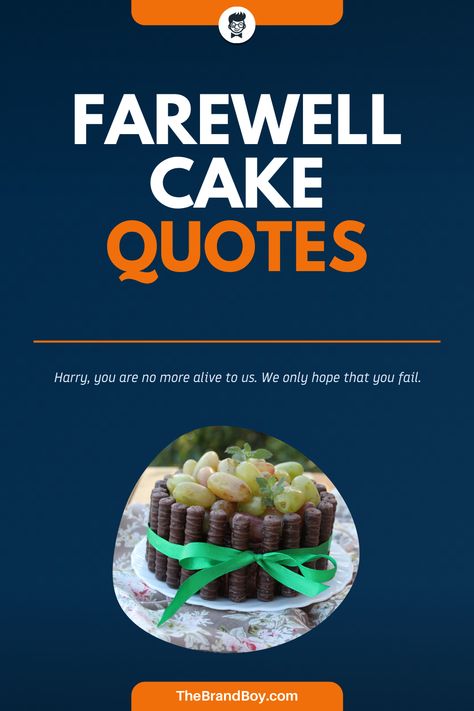 FAREWELL CAKE QUOTES

Harry, you are no more alive to us. We only hope that you fail.

TheBrandBoy.com